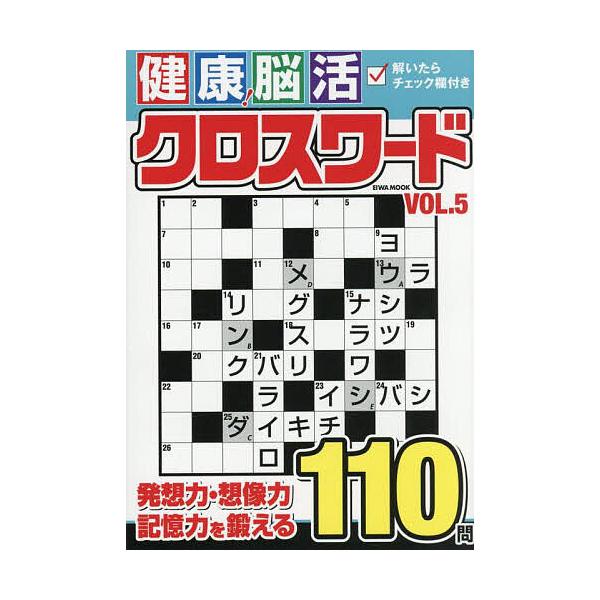 健康!脳活

解いたら
チェック欄付き

クロスワード

EIWA MOOK

VOL.5

| 1 | 2 | | 3 | | 4 | 5 | | |
|---|---|---|---|---|---|---|---|---|
| 7 | | | | | 8 | | 9 ヨ | |
| 10 | | | 11 | 12 メ D | | | 13 ウ A | ラ |
| | | 14 リ | | グ | | 15 ナ | シ | |
| 16 | 17 | ン B | | 18 ス | | ラ | ツ | 19 |
| | 20 | ク | 21 バ | リ | | ワ | | |
| 22 | | | ラ | | 23 イ | シ E | 24 バ | シ |
| | | 25 ダ C | イ | キ | チ | | | |
| 26 | | | ロ | | | | | |

発想力・想像力
記憶力を鍛える

110問